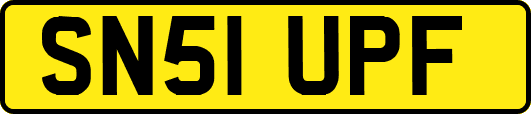 SN51 UPF